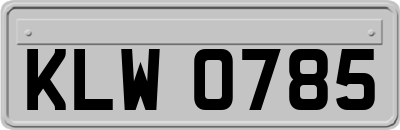 KLW 0785